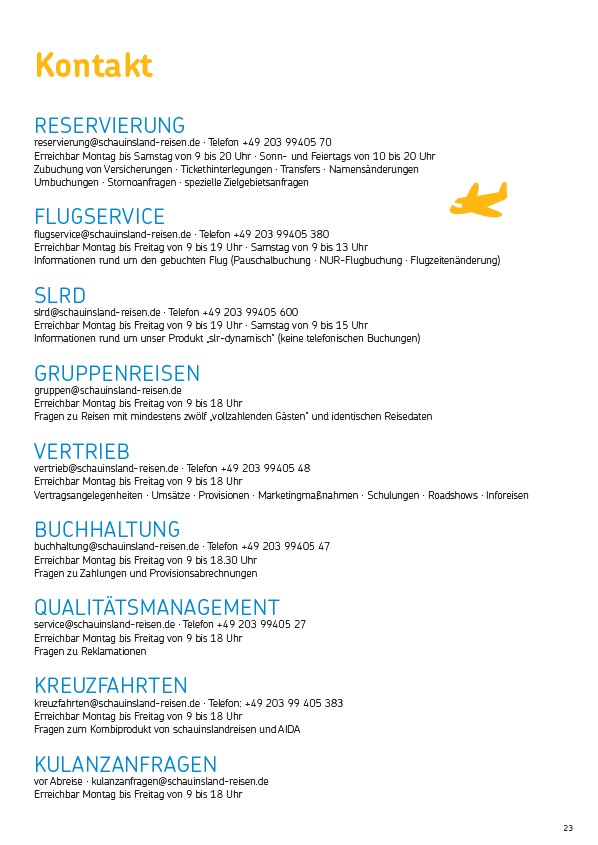 Kontakt

RESERVIERUNG
reservierung@schauinsland-reisen.de · Telefon +49 203 99405 70
Erreichbar Montag bis Samstag von 9 bis 20 Uhr · Sonn- und Feiertags von 10 bis 20 Uhr
Zubuchung von Versicherungen · Tickethinterlegungen · Transfers · Namensänderungen
Umbuchungen · Stornoanfragen · spezielle Zielgebietsanfragen

FLUGSERVICE
flugservice@schauinsland-reisen.de · Telefon +49 203 99405 380
Erreichbar Montag bis Freitag von 9 bis 19 Uhr · Samstag von 9 bis 13 Uhr
Informationen rund um den gebuchten Flug (Pauschalbuchung · NUR-Flugbuchung · Flugzeitenänderung)

SLRD
slrd@schauinsland-reisen.de · Telefon +49 203 99405 600
Erreichbar Montag bis Freitag von 9 bis 19 Uhr · Samstag von 9 bis 15 Uhr
Informationen rund um unser Produkt „slr-dynamisch" (keine telefonischen Buchungen)

GRUPPENREISEN
gruppen@schauinsland-reisen.de
Erreichbar Montag bis Freitag von 9 bis 18 Uhr
Fragen zu Reisen mit mindestens zwölf „vollzahlenden Gästen" und identischen Reisedaten

VERTRIEB
vertrieb@schauinsland-reisen.de · Telefon +49 203 99405 48
Erreichbar Montag bis Freitag von 9 bis 18 Uhr
Vertragsangelegenheiten · Umsätze · Provisionen · Marketingmaßnahmen · Schulungen · Roadshows · Inforeisen

BUCHHALTUNG
buchhaltung@schauinsland-reisen.de · Telefon +49 203 99405 47
Erreichbar Montag bis Freitag von 9 bis 18.30 Uhr
Fragen zu Zahlungen und Provisionsabrechnungen

QUALITÄTSMANAGEMENT
service@schauinsland-reisen.de · Telefon +49 203 99405 27
Erreichbar Montag bis Freitag von 9 bis 18 Uhr
Fragen zu Reklamationen

KREUZFAHRTEN
kreuzfahrten@schauinsland-reisen.de · Telefon: +49 203 99 405 383
Erreichbar Montag bis Freitag von 9 bis 18 Uhr
Fragen zum Kombiprodukt von schauinslandreisen und AIDA

KULANZANFRAGEN
vor Abreise · kulanzanfragen@schauinsland-reisen.de
Erreichbar Montag bis Freitag von 9 bis 18 Uhr

23